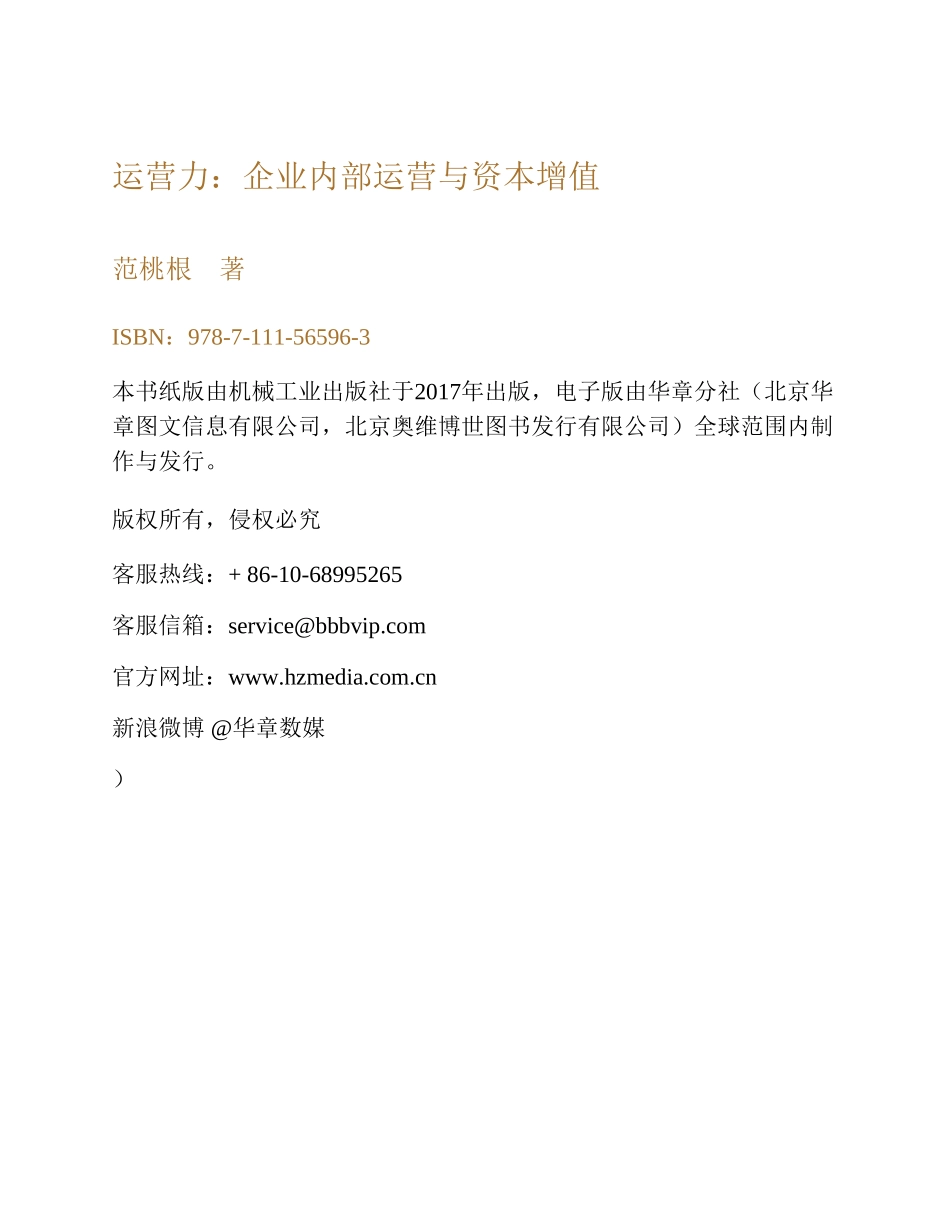 运营力：企业内部运营与资本增值

范桃根　著

ISBN：978-7-111-56596-3

本书纸版由机械工业出版社于2017年出版，电子版由华章分社（北京华章图文信息有限公司，北京奥维博世图书发行有限公司）全球范围内制作与发行。

版权所有，侵权必究

客服热线：+ 86-10-68995265

客服信箱：service@bbbvip.com

官方网址：www.hzmedia.com.cn

新浪微博 @华章数媒

）